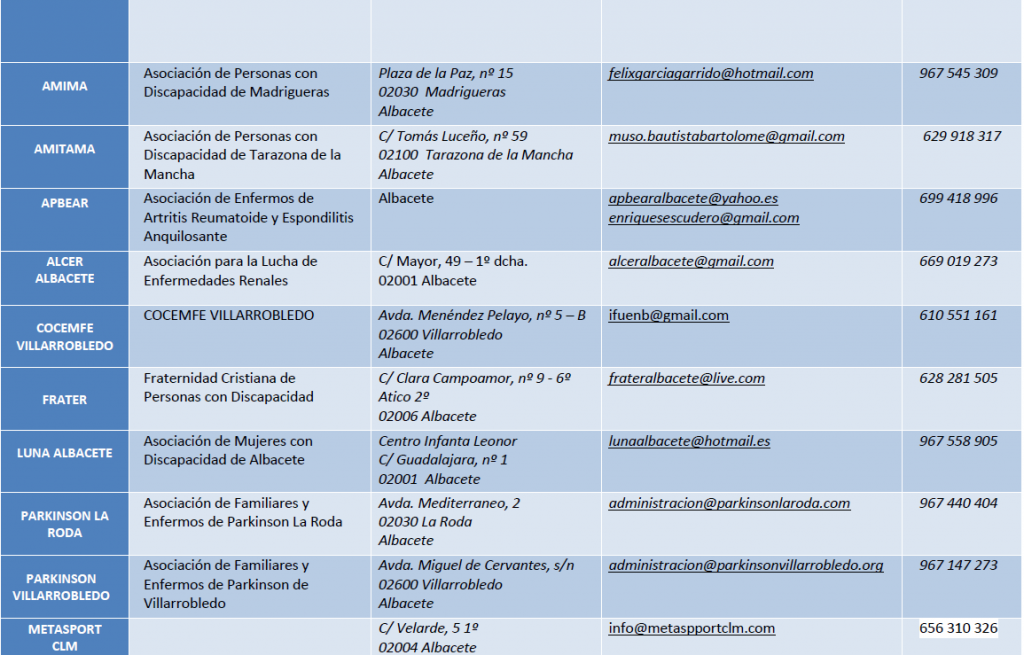 | | | | | |
|---|---|---|---|---|
| AMIMA | Asociación de Personas con Discapacidad de Madrigueras | Plaza de la Paz, nº 15 02030 Madrigueras Albacete | felixgarciagarrido@hotmail.com | 967 545 309 |
| AMITAMA | Asociación de Personas con Discapacidad de Tarazona de la Mancha | C/ Tomás Luceño, nº 59 02100 Tarazona de la Mancha Albacete | muso.bautistabartolome@gmail.com | 629 918 317 |
| APBEAR | Asociación de Enfermos de Artritis Reumatoide y Espondilitis Anquilosante | Albacete | apbearalbacete@yahoo.es enriquesescudero@gmail.com | 699 418 996 |
| ALCER ALBACETE | Asociación para la Lucha de Enfermedades Renales | C/ Mayor, 49 – 1º dcha. 02001 Albacete | alceralbacete@gmail.com | 669 019 273 |
| COCEMFE VILLARROBLEDO | COCEMFE VILLARROBLEDO | Avda. Menéndez Pelayo, nº 5 – B 02600 Villarrobledo Albacete | ifuenb@gmail.com | 610 551 161 |
| FRATER | Fraternidad Cristiana de Personas con Discapacidad | C/ Clara Campoamor, nº 9 - 6º Atico 2º 02006 Albacete | frateralbacete@live.com | 628 281 505 |
| LUNA ALBACETE | Asociación de Mujeres con Discapacidad de Albacete | Centro Infanta Leonor C/ Guadalajara, nº 1 02001 Albacete | lunaalbacete@hotmail.es | 967 558 905 |
| PARKINSON LA RODA | Asociación de Familiares y Enfermos de Parkinson La Roda | Avda. Mediterraneo, 2 02030 La Roda Albacete | administracion@parkinsonlaroda.com | 967 440 404 |
| PARKINSON VILLARROBLEDO | Asociación de Familiares y Enfermos de Parkinson de Villarrobledo | Avda. Miguel de Cervantes, s/n 02600 Villarrobledo Albacete | administracion@parkinsonvillarrobledo.org | 967 147 273 |
| METASPORT CLM | | C/ Velarde, 5 1º 02004 Albacete | info@metaspportclm.com | 656 310 326 |